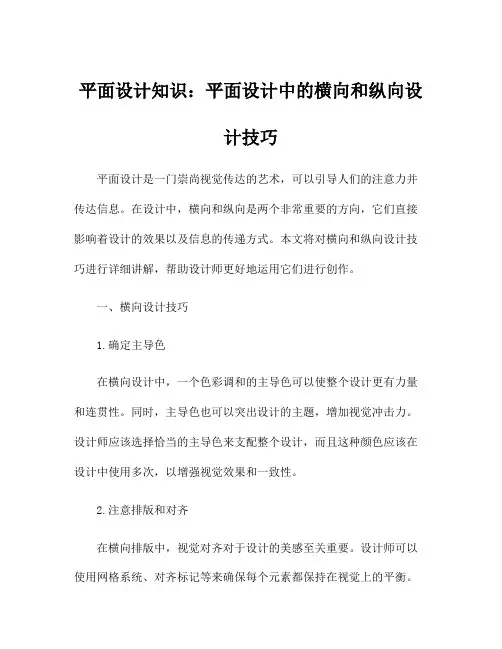 平面设计知识：平面设计中的横向和纵向设计技巧

平面设计是一门崇尚视觉传达的艺术，可以引导人们的注意力并传达信息。在设计中，横向和纵向是两个非常重要的方向，它们直接影响着设计的效果以及信息的传递方式。本文将对横向和纵向设计技巧进行详细讲解，帮助设计师更好地运用它们进行创作。

一、横向设计技巧

1.确定主导色

在横向设计中，一个色彩调和的主导色可以使整个设计更有力量和连贯性。同时，主导色也可以突出设计的主题，增加视觉冲击力。设计师应该选择恰当的主导色来支配整个设计，而且这种颜色应该在设计中使用多次，以增强视觉效果和一致性。

2.注意排版和对齐

在横向排版中，视觉对齐对于设计的美感至关重要。设计师可以使用网格系统、对齐标记等来确保每个元素都保持在视觉上的平衡。